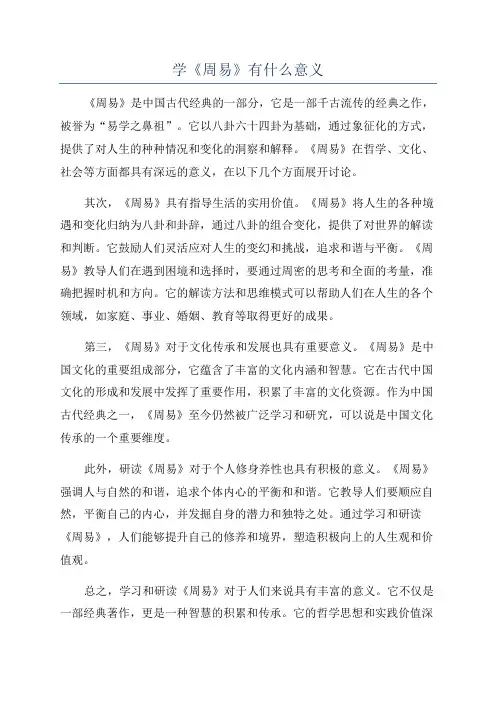 学《周易》有什么意义

《周易》是中国古代经典的一部分，它是一部千古流传的经典之作，被誉为“易学之鼻祖”。它以八卦六十四卦为基础，通过象征化的方式，提供了对人生的种种情况和变化的洞察和解释。《周易》在哲学、文化、社会等方面都具有深远的意义，在以下几个方面展开讨论。

其次，《周易》具有指导生活的实用价值。《周易》将人生的各种境遇和变化归纳为八卦和卦辞，通过八卦的组合变化，提供了对世界的解读和判断。它鼓励人们灵活应对人生的变幻和挑战，追求和谐与平衡。《周易》教导人们在遇到困境和选择时，要通过周密的思考和全面的考量，准确把握时机和方向。它的解读方法和思维模式可以帮助人们在人生的各个领域，如家庭、事业、婚姻、教育等取得更好的成果。

第三，《周易》对于文化传承和发展也具有重要意义。《周易》是中国文化的重要组成部分，它蕴含了丰富的文化内涵和智慧。它在古代中国文化的形成和发展中发挥了重要作用，积累了丰富的文化资源。作为中国古代经典之一，《周易》至今仍然被广泛学习和研究，可以说是中国文化传承的一个重要维度。

此外，研读《周易》对于个人修身养性也具有积极的意义。《周易》强调人与自然的和谐，追求个体内心的平衡和和谐。它教导人们要顺应自然，平衡自己的内心，并发掘自身的潜力和独特之处。通过学习和研读《周易》，人们能够提升自己的修养和境界，塑造积极向上的人生观和价值观。

总之，学习和研读《周易》对于人们来说具有丰富的意义。它不仅是一部经典著作，更是一种智慧的积累和传承。它的哲学思想和实践价值深